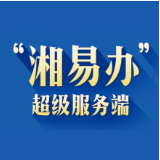 “湘易办”
超级服务端